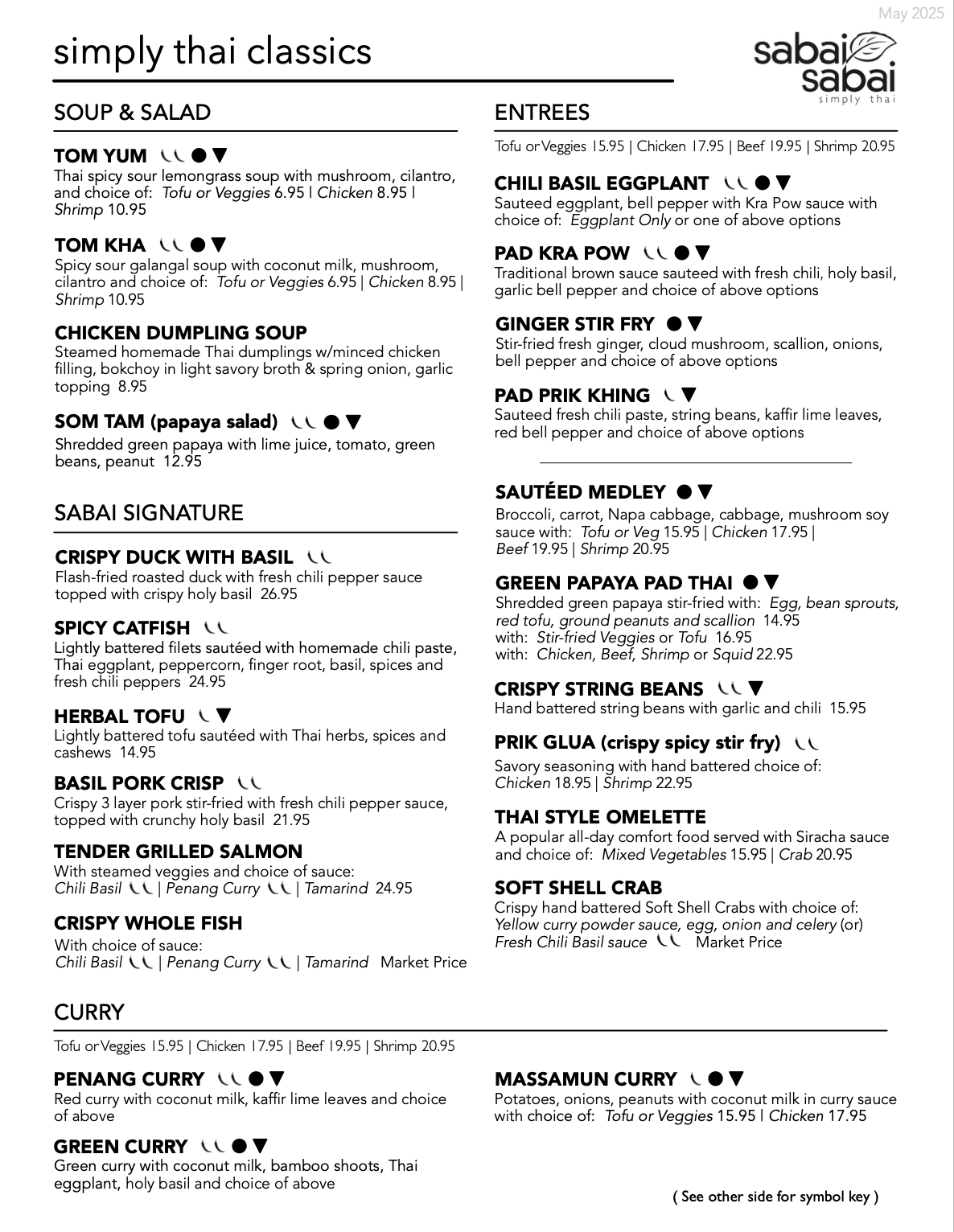 May 2025

simply thai classics

sabai sabai
simply thai

SOUP & SALAD

TOM YUM ● ▼
Thai spicy sour lemongrass soup with mushroom, cilantro, and choice of: Tofu or Veggies 6.95 | Chicken 8.95 | Shrimp 10.95

TOM KHA ● ▼
Spicy sour galangal soup with coconut milk, mushroom, cilantro and choice of: Tofu or Veggies 6.95 | Chicken 8.95 | Shrimp 10.95

CHICKEN DUMPLING SOUP
Steamed homemade Thai dumplings w/minced chicken filling, bokchoy in light savory broth & spring onion, garlic topping 8.95

SOM TAM (papaya salad) ● ▼
Shredded green papaya with lime juice, tomato, green beans, peanut 12.95

SABAI SIGNATURE

CRISPY DUCK WITH BASIL
Flash-fried roasted duck with fresh chili pepper sauce topped with crispy holy basil 26.95

SPICY CATFISH
Lightly battered filets sautéed with homemade chili paste, Thai eggplant, peppercorn, finger root, basil, spices and fresh chili peppers 24.95

HERBAL TOFU ▼
Lightly battered tofu sautéed with Thai herbs, spices and cashews 14.95

BASIL PORK CRISP
Crispy 3 layer pork stir-fried with fresh chili pepper sauce, topped with crunchy holy basil 21.95

TENDER GRILLED SALMON
With steamed veggies and choice of sauce:
Chili Basil | Penang Curry | Tamarind 24.95

CRISPY WHOLE FISH
With choice of sauce:
Chili Basil | Penang Curry | Tamarind Market Price

ENTREES

Tofu or Veggies 15.95 | Chicken 17.95 | Beef 19.95 | Shrimp 20.95

CHILI BASIL EGGPLANT ● ▼
Sauteed eggplant, bell pepper with Kra Pow sauce with choice of: Eggplant Only or one of above options

PAD KRA POW ● ▼
Traditional brown sauce sauteed with fresh chili, holy basil, garlic bell pepper and choice of above options

GINGER STIR FRY ● ▼
Stir-fried fresh ginger, cloud mushroom, scallion, onions, bell pepper and choice of above options

PAD PRIK KHING ▼
Sauteed fresh chili paste, string beans, kaffir lime leaves, red bell pepper and choice of above options

SAUTÉED MEDLEY ● ▼
Broccoli, carrot, Napa cabbage, cabbage, mushroom soy sauce with: Tofu or Veg 15.95 | Chicken 17.95 | Beef 19.95 | Shrimp 20.95

GREEN PAPAYA PAD THAI ● ▼
Shredded green papaya stir-fried with: Egg, bean sprouts, red tofu, ground peanuts and scallion 14.95
with: Stir-fried Veggies or Tofu 16.95
with: Chicken, Beef, Shrimp or Squid 22.95

CRISPY STRING BEANS ▼
Hand battered string beans with garlic and chili 15.95

PRIK GLUA (crispy spicy stir fry)
Savory seasoning with hand battered choice of:
Chicken 18.95 | Shrimp 22.95

THAI STYLE OMELETTE
A popular all-day comfort food served with Siracha sauce and choice of: Mixed Vegetables 15.95 | Crab 20.95

SOFT SHELL CRAB
Crispy hand battered Soft Shell Crabs with choice of:
Yellow curry powder sauce, egg, onion and celery (or)
Fresh Chili Basil sauce Market Price

CURRY

Tofu or Veggies 15.95 | Chicken 17.95 | Beef 19.95 | Shrimp 20.95

PENANG CURRY ● ▼
Red curry with coconut milk, kaffir lime leaves and choice of above

GREEN CURRY ● ▼
Green curry with coconut milk, bamboo shoots, Thai eggplant, holy basil and choice of above

MASSAMUN CURRY ● ▼
Potatoes, onions, peanuts with coconut milk in curry sauce with choice of: Tofu or Veggies 15.95 | Chicken 17.95

( See other side for symbol key )